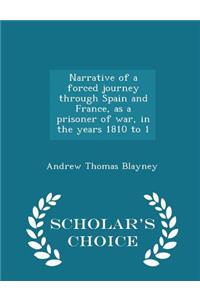 Narrative of a forced journey through Spain and France, as a prisoner of war, in the years 1810 to 1

Andrew Thomas Blayney

SCHOLAR'S CHOICE